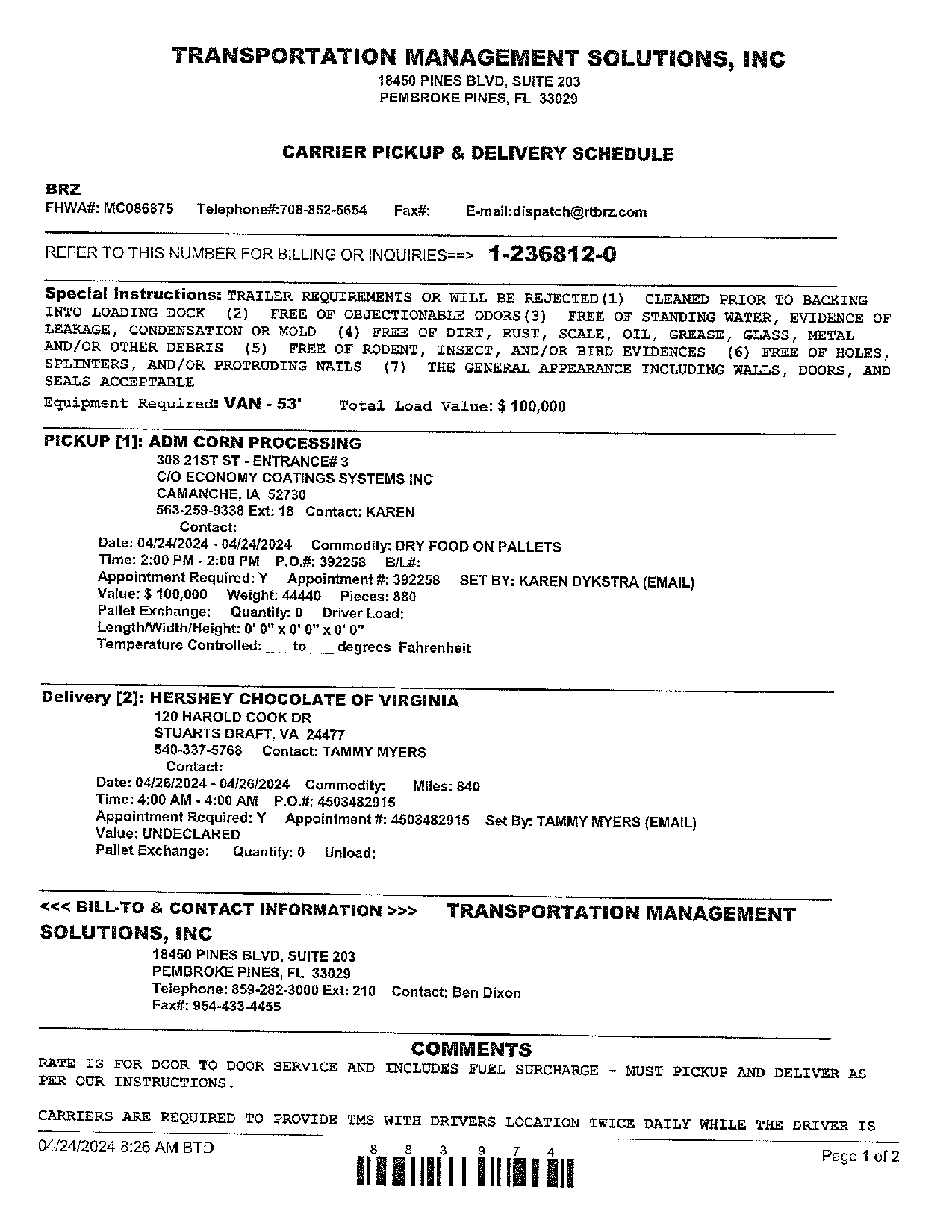 TRANSPORTATION MANAGEMENT SOLUTIONS, INC
18450 PINES BLVD, SUITE 203
PEMBROKE PINES, FL 33029

CARRIER PICKUP & DELIVERY SCHEDULE

BRZ
FHWA#: MC086875 Telephone#:708-852-5654 Fax#: E-mail:dispatch@rtbrz.com

REFER TO THIS NUMBER FOR BILLING OR INQUIRIES==> 1-236812-0

Special Instructions: TRAILER REQUIREMENTS OR WILL BE REJECTED(1) CLEANED PRIOR TO BACKING INTO LOADING DOCK (2) FREE OF OBJECTIONABLE ODORS(3) FREE OF STANDING WATER, EVIDENCE OF LEAKAGE, CONDENSATION OR MOLD (4) FREE OF DIRT, RUST, SCALE, OIL, GREASE, GLASS, METAL AND/OR OTHER DEBRIS (5) FREE OF RODENT, INSECT, AND/OR BIRD EVIDENCES (6) FREE OF HOLES, SPLINTERS, AND/OR PROTRUDING NAILS (7) THE GENERAL APPEARANCE INCLUDING WALLS, DOORS, AND SEALS ACCEPTABLE
Equipment Required: VAN - 53' Total Load Value: $ 100,000

PICKUP [1]: ADM CORN PROCESSING
308 21ST ST - ENTRANCE# 3
C/O ECONOMY COATINGS SYSTEMS INC
CAMANCHE, IA 52730
563-259-9338 Ext: 18 Contact: KAREN
Contact:
Date: 04/24/2024 - 04/24/2024 Commodity: DRY FOOD ON PALLETS
Time: 2:00 PM - 2:00 PM P.O.#: 392258 B/L#:
Appointment Required: Y Appointment #: 392258 SET BY: KAREN DYKSTRA (EMAIL)
Value: $ 100,000 Weight: 44440 Pieces: 880
Pallet Exchange: Quantity: 0 Driver Load:
Length/Width/Height: 0' 0" x 0' 0" x 0' 0"
Temperature Controlled: ___ to ___ degrees Fahrenheit

Delivery [2]: HERSHEY CHOCOLATE OF VIRGINIA
120 HAROLD COOK DR
STUARTS DRAFT, VA 24477
540-337-5768 Contact: TAMMY MYERS
Contact:
Date: 04/26/2024 - 04/26/2024 Commodity: Miles: 840
Time: 4:00 AM - 4:00 AM P.O.#: 4503482915
Appointment Required: Y Appointment #: 4503482915 Set By: TAMMY MYERS (EMAIL)
Value: UNDECLARED
Pallet Exchange: Quantity: 0 Unload:

<<< BILL-TO & CONTACT INFORMATION >>> TRANSPORTATION MANAGEMENT SOLUTIONS, INC
18450 PINES BLVD, SUITE 203
PEMBROKE PINES, FL 33029
Telephone: 859-282-3000 Ext: 210 Contact: Ben Dixon
Fax#: 954-433-4455

COMMENTS
RATE IS FOR DOOR TO DOOR SERVICE AND INCLUDES FUEL SURCHARGE - MUST PICKUP AND DELIVER AS PER OUR INSTRUCTIONS.

CARRIERS ARE REQUIRED TO PROVIDE TMS WITH DRIVERS LOCATION TWICE DAILY WHILE THE DRIVER IS

04/24/2024 8:26 AM BTD
8 8 3 9 7 4
Page 1 of 2